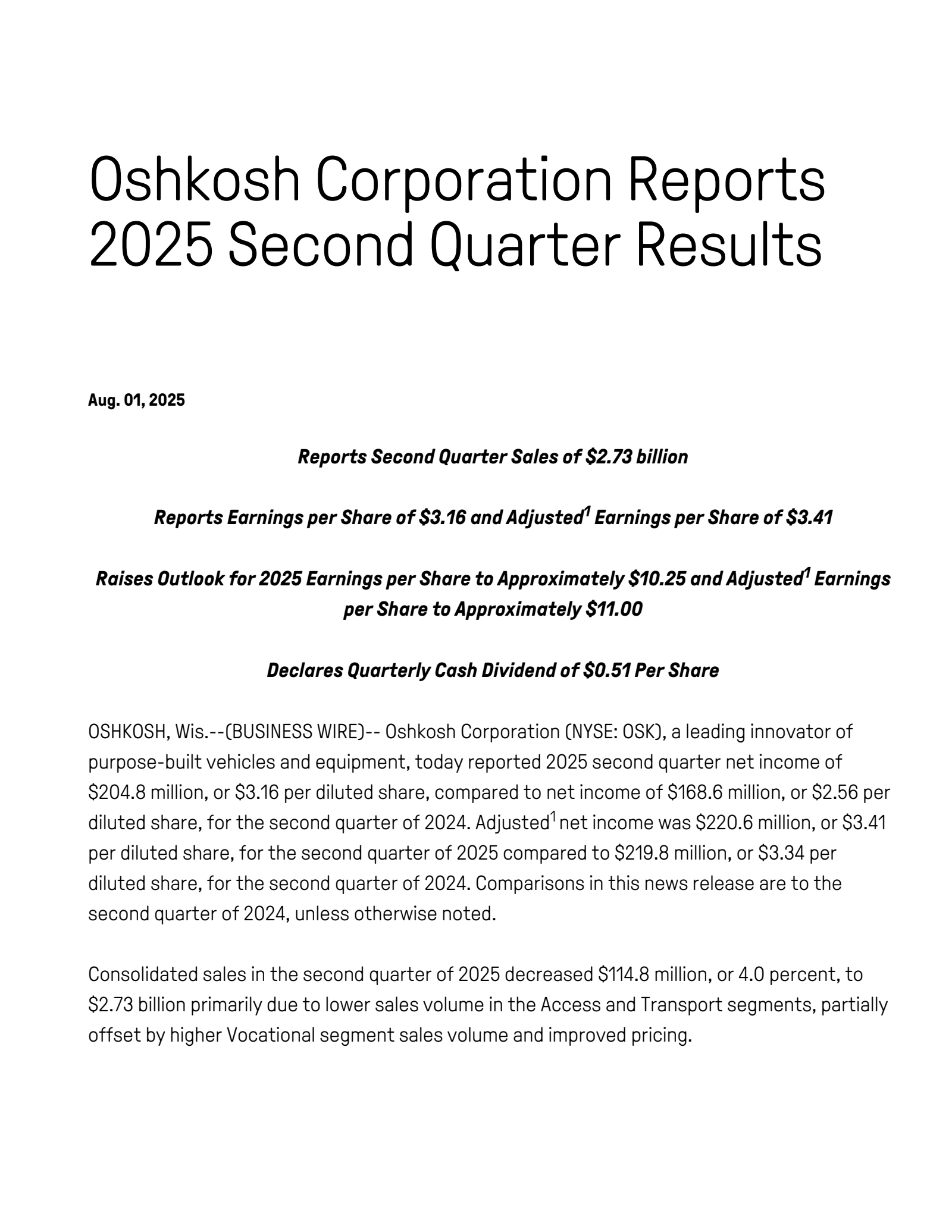 Oshkosh Corporation Reports 2025 Second Quarter Results

Aug. 01, 2025

Reports Second Quarter Sales of \$2.73 billion

Reports Earnings per Share of \$3.16 and Adjusted$^1$ Earnings per Share of \$3.41

Raises Outlook for 2025 Earnings per Share to Approximately \$10.25 and Adjusted$^1$ Earnings per Share to Approximately \$11.00

Declares Quarterly Cash Dividend of \$0.51 Per Share

OSHKOSH, Wis.--(BUSINESS WIRE)-- Oshkosh Corporation (NYSE: OSK), a leading innovator of purpose-built vehicles and equipment, today reported 2025 second quarter net income of \$204.8 million, or \$3.16 per diluted share, compared to net income of \$168.6 million, or \$2.56 per diluted share, for the second quarter of 2024. Adjusted$^1$ net income was \$220.6 million, or \$3.41 per diluted share, for the second quarter of 2025 compared to \$219.8 million, or \$3.34 per diluted share, for the second quarter of 2024. Comparisons in this news release are to the second quarter of 2024, unless otherwise noted.

Consolidated sales in the second quarter of 2025 decreased \$114.8 million, or 4.0 percent, to \$2.73 billion primarily due to lower sales volume in the Access and Transport segments, partially offset by higher Vocational segment sales volume and improved pricing.